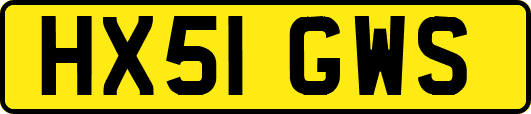 HX51 GWS